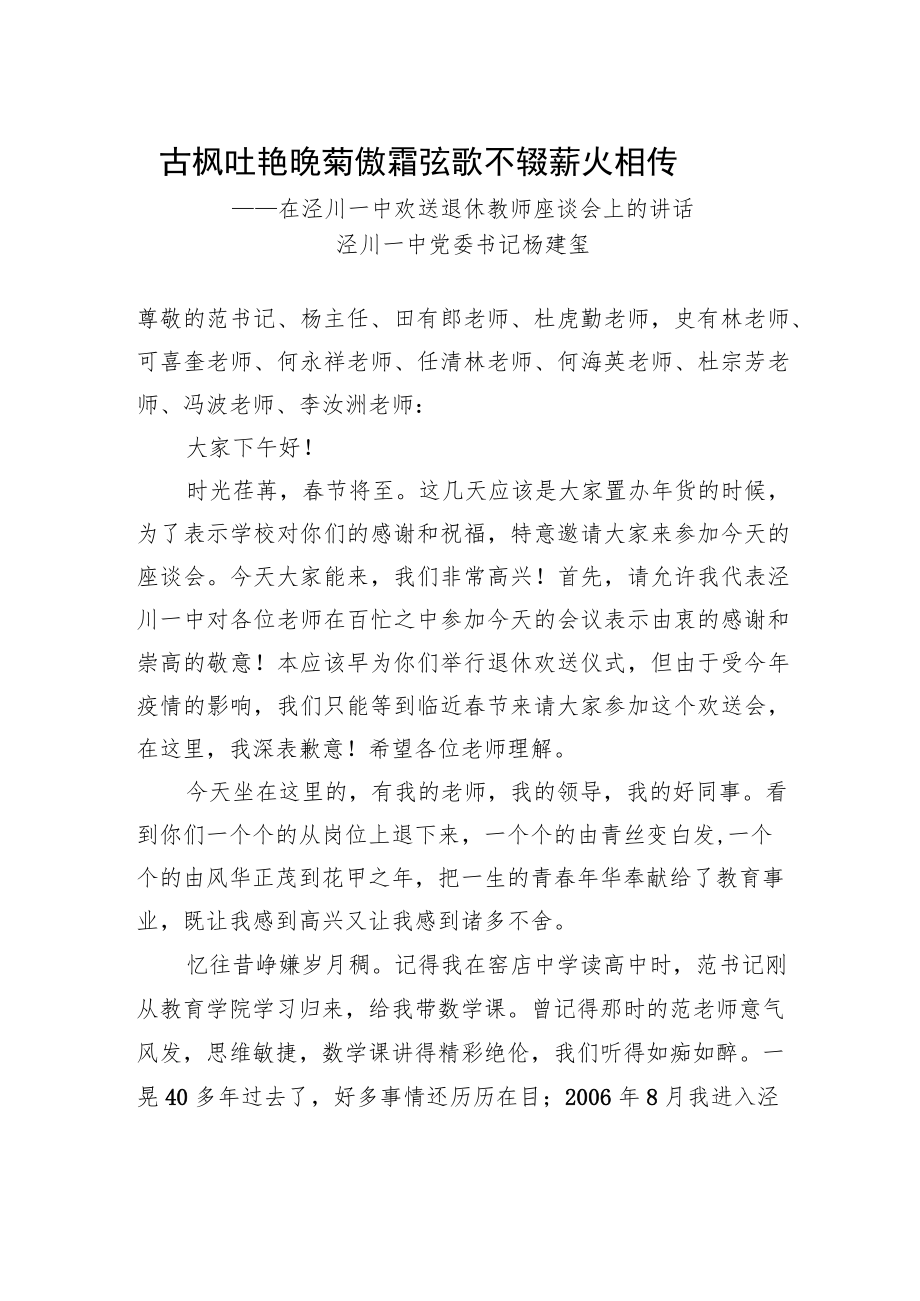 古枫吐艳晚菊傲霜弦歌不辍薪火相传

——在泾川一中欢送退休教师座谈会上的讲话

泾川一中党委书记杨建玺

尊敬的范书记、杨主任、田有郎老师、杜虎勤老师，史有林老师、可喜奎老师、何永祥老师、任清林老师、何海英老师、杜宗芳老师、冯波老师、李汝洲老师：

大家下午好！

时光荏苒，春节将至。这几天应该是大家置办年货的时候，为了表示学校对你们的感谢和祝福，特意邀请大家来参加今天的座谈会。今天大家能来，我们非常高兴！首先，请允许我代表泾川一中对各位老师在百忙之中参加今天的会议表示由衷的感谢和崇高的敬意！本应该早为你们举行退休欢送仪式，但由于受今年疫情的影响，我们只能等到临近春节来请大家参加这个欢送会，在这里，我深表歉意！希望各位老师理解。

今天坐在这里的，有我的老师，我的领导，我的好同事。看到你们一个个的从岗位上退下来，一个个的由青丝变白发，一个个的由风华正茂到花甲之年，把一生的青春年华奉献给了教育事业，既让我感到高兴又让我感到诸多不舍。

忆往昔峥嵘岁月稠。记得我在窑店中学读高中时，范书记刚从教育学院学习归来，给我带数学课。曾记得那时的范老师意气风发，思维敏捷，数学课讲得精彩绝伦，我们听得如痴如醉。一晃40多年过去了，好多事情还历历在目；2006年8月我进入泾